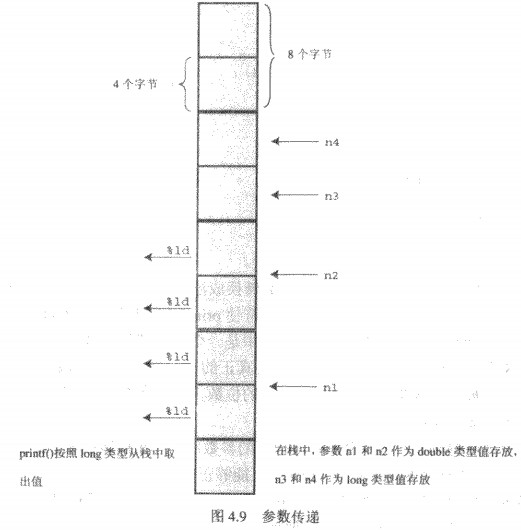 8 个字节

4 个字节

n4

n3

%ld

n2

%ld

%ld

n1

%ld

printf()按照 long 类型从栈中取出值

在栈中，参数 n1 和 n2 作为 double 类型值存放，n3 和 n4 作为 long 类型值存放

图 4.9　参数传递